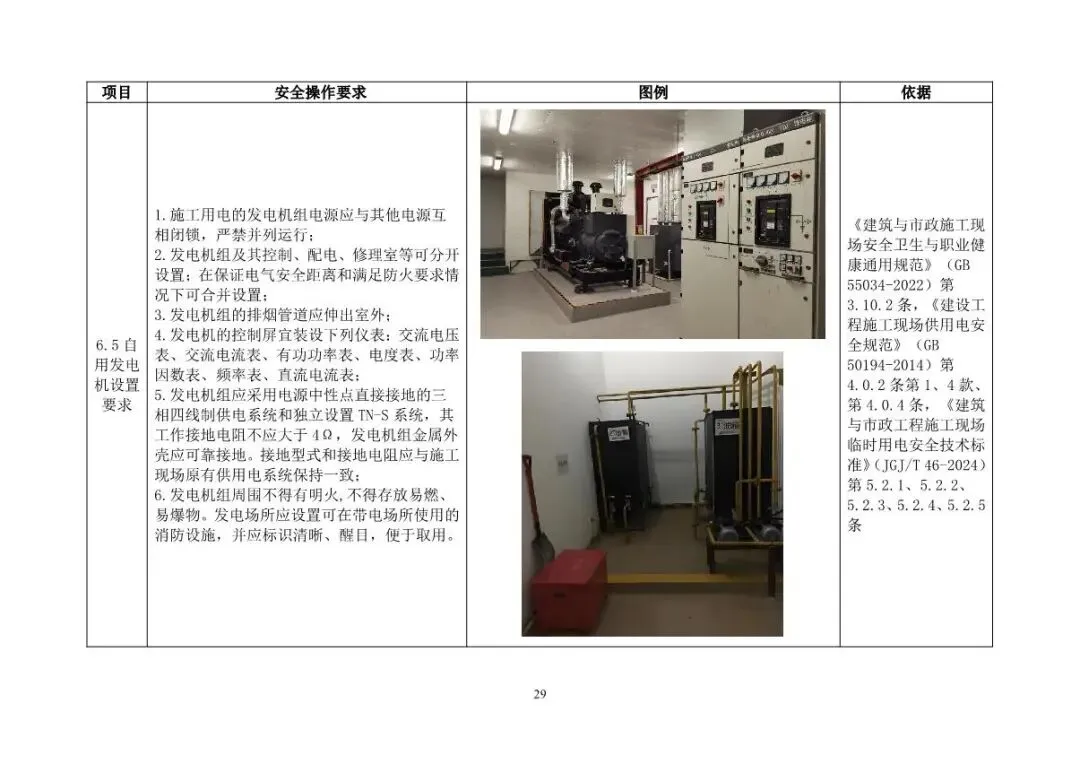 | 项目 | 安全操作要求 | 图例 | 依据 |
|---|---|---|---|
| 6.5自用发电机设置要求 | 1.施工用电的发电机组电源应与其他电源互相闭锁，严禁并列运行；<br>2.发电机组及其控制、配电、修理室等可分开设置；在保证电气安全距离和满足防火要求情况下可合并设置；<br>3.发电机组的排烟管道应伸出室外；<br>4.发电机的控制屏宜装设下列仪表：交流电压表、交流电流表、有功功率表、电度表、功率因数表、频率表、直流电流表；<br>5.发电机组应采用电源中性点直接接地的三相四线制供电系统和独立设置TN-S系统，其工作接地电阻不应大于4Ω，发电机组金属外壳应可靠接地。接地型式和接地电阻应与施工现场原有供用电系统保持一致；<br>6.发电机组周围不得有明火,不得存放易燃、易爆物。发电场所应设置可在带电场所使用的消防设施，并应标识清晰、醒目，便于取用。 |  | 《建筑与市政施工现场安全卫生与职业健康通用规范》（GB 55034-2022）第3.10.2条，《建设工程施工现场供用电安全规范》（GB 50194-2014）第4.0.2条第1、4款、第4.0.4条，《建筑与市政工程施工现场临时用电安全技术标准》（JGJ/T 46-2024）第5.2.1、5.2.2、5.2.3、5.2.4、5.2.5条 |

29